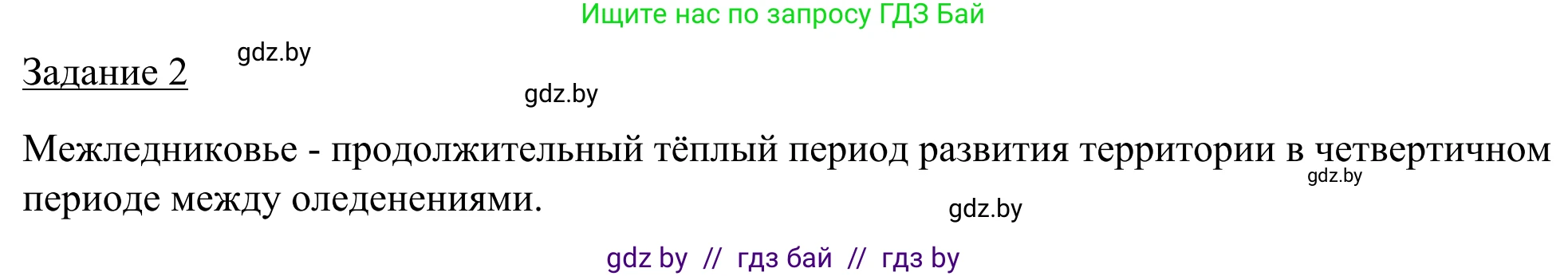 Ищите нас по запросу ГДЗ Бай

Задание 2 gdz.by

gdz.by

Межледниковье - продолжительный тёплый период развития территории в четвертичном периоде между оледенениями.

gdz.by

gdz.by

gdz by // гдз бай // гдз by